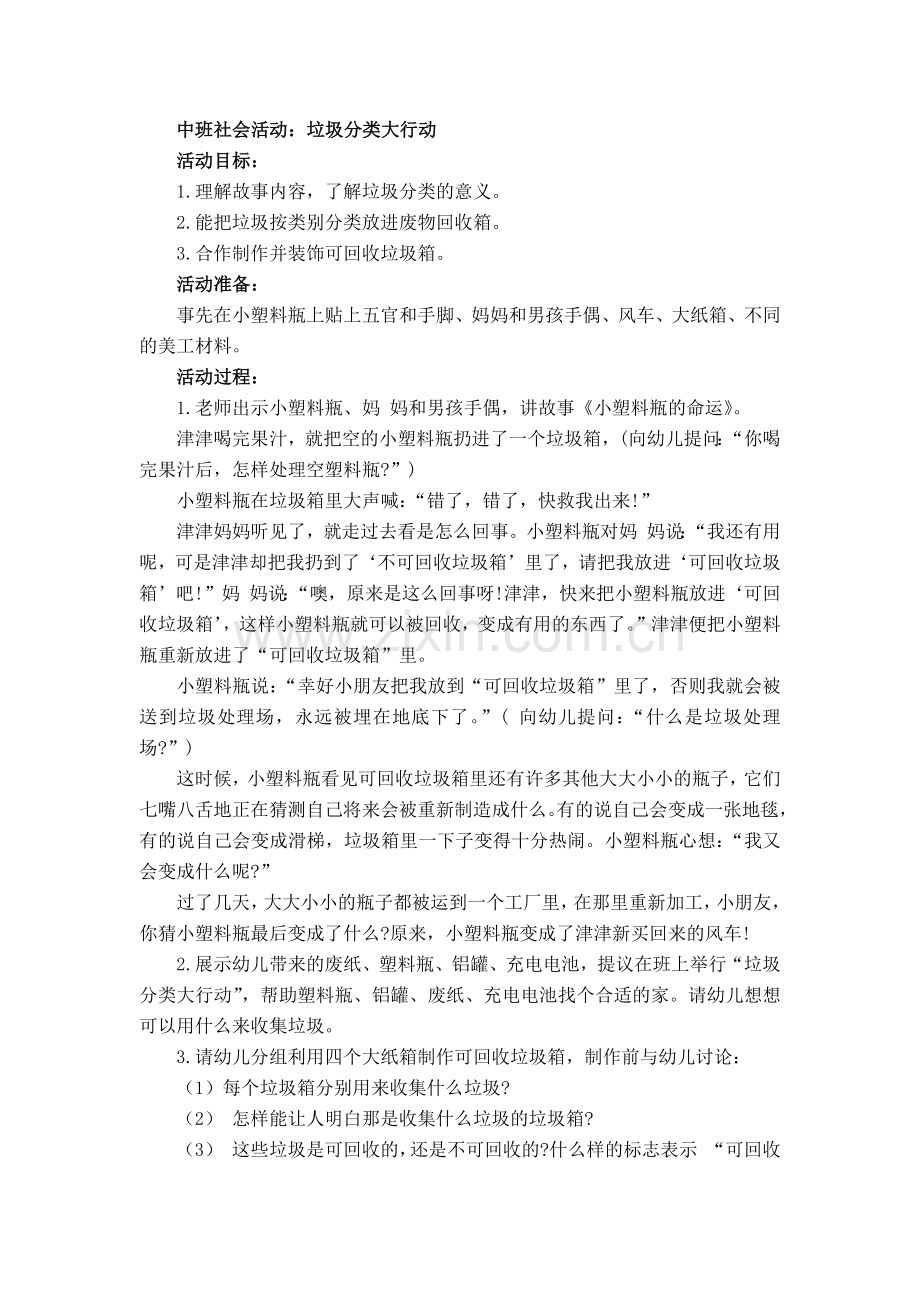 中班社会活动：垃圾分类大行动

活动目标：

1.理解故事内容，了解垃圾分类的意义。

2.能把垃圾按类别分类放进废物回收箱。

3.合作制作并装饰可回收垃圾箱。

活动准备：

事先在小塑料瓶上贴上五官和手脚、妈妈和男孩手偶、风车、大纸箱、不同的美工材料。

活动过程：

1.老师出示小塑料瓶、妈妈和男孩手偶，讲故事《小塑料瓶的命运》。

津津喝完果汁，就把空的小塑料瓶扔进了一个垃圾箱，(向幼儿提问：“你喝完果汁后，怎样处理空塑料瓶?”)

小塑料瓶在垃圾箱里大声喊：“错了，错了，快救我出来!”

津津妈妈听见了，就走过去看是怎么回事。小塑料瓶对妈妈说：“我还有用呢，可是津津却把我扔到了‘不可回收垃圾箱’里了，请把我放进‘可回收垃圾箱’吧!”妈妈说：“噢，原来是这么回事呀!津津，快来把小塑料瓶放进‘可回收垃圾箱’，这样小塑料瓶就可以被回收，变成有用的东西了。”津津便把小塑料瓶重新放进了“可回收垃圾箱”里。

小塑料瓶说：“幸好小朋友把我放到“可回收垃圾箱”里了，否则我就会被送到垃圾处理场，永远被埋在地底下了。”(向幼儿提问：“什么是垃圾处理场?”)

这时候，小塑料瓶看见可回收垃圾箱里还有许多其他大大小小的瓶子，它们七嘴八舌地正在猜测自己将来会被重新制造成什么。有的说自己会变成一张地毯，有的说自己会变成滑梯，垃圾箱里一下子变得十分热闹。小塑料瓶心想：“我又会变成什么呢?”

过了几天，大大小小的瓶子都被运到一个工厂里，在那里重新加工，小朋友，你猜小塑料瓶最后变成了什么?原来，小塑料瓶变成了津津新买回来的风车!

2.展示幼儿带来的废纸、塑料瓶、铝罐、充电电池，提议在班上举行“垃圾分类大行动”，帮助塑料瓶、铝罐、废纸、充电电池找个合适的家。请幼儿想想可以用什么来收集垃圾。

3.请幼儿分组利用四个大纸箱制作可回收垃圾箱，制作前与幼儿讨论：

(1)每个垃圾箱分别用来收集什么垃圾?

(2)怎样能让人明白那是收集什么垃圾的垃圾箱?

(3)这些垃圾是可回收的，还是不可回收的?什么样的标志表示“可回收

www.zixin.com.cn